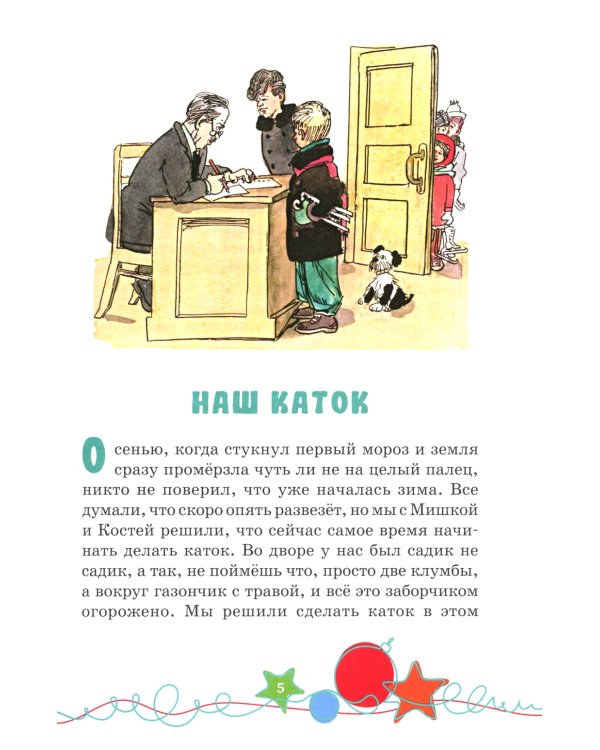 НАШ КАТОК

Осенью, когда стукнул первый мороз и земля сразу промёрзла чуть ли не на целый палец, никто не поверил, что уже началась зима. Все думали, что скоро опять развезёт, но мы с Мишкой и Костей решили, что сейчас самое время начинать делать каток. Во дворе у нас был садик не садик, а так, не поймёшь что, просто две клумбы, а вокруг газончик с травой, и всё это заборчиком огорожено. Мы решили сделать каток в этом

5